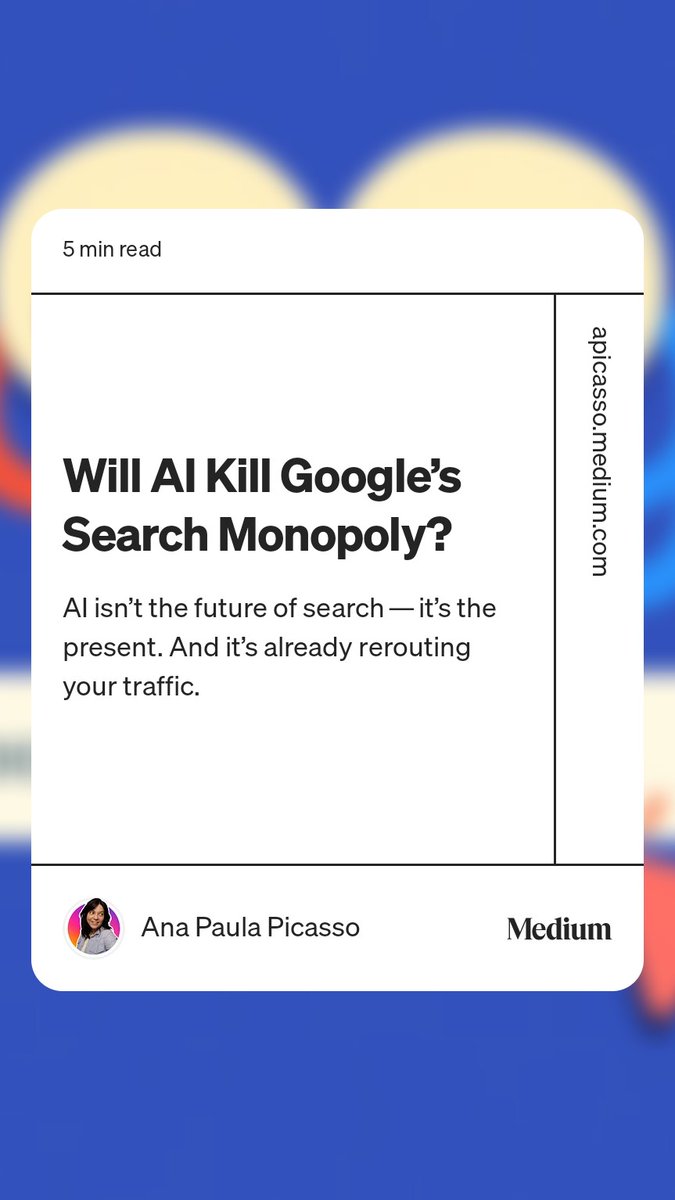 5 min read

Will AI Kill Google's Search Monopoly?

AI isn't the future of search — it's the present. And it's already rerouting your traffic.

apicasso.medium.com

Ana Paula Picasso

Medium